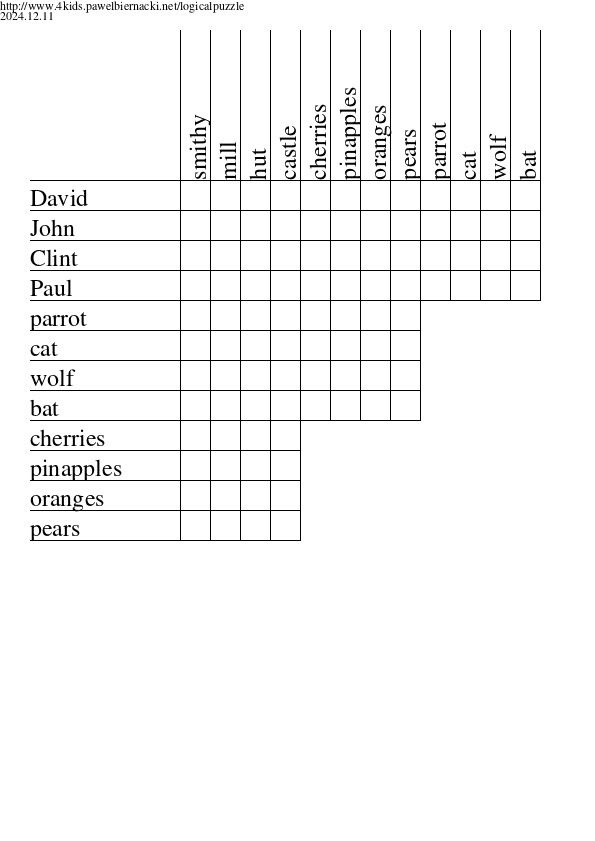 http://www.4kids.pawelbiernacki.net/logicalpuzzle
2024.12.11

| | smithy | mill | hut | castle | cherries | pinapples | oranges | pears | parrot | cat | wolf | bat |
|---|---|---|---|---|---|---|---|---|---|---|---|---|
| David | | | | | | | | | | | | |
| John | | | | | | | | | | | | |
| Clint | | | | | | | | | | | | |
| Paul | | | | | | | | | | | | |
| parrot | | | | | | | | | | | | |
| cat | | | | | | | | | | | | |
| wolf | | | | | | | | | | | | |
| bat | | | | | | | | | | | | |
| cherries | | | | | | | | | | | | |
| pinapples | | | | | | | | | | | | |
| oranges | | | | | | | | | | | | |
| pears | | | | | | | | | | | | |